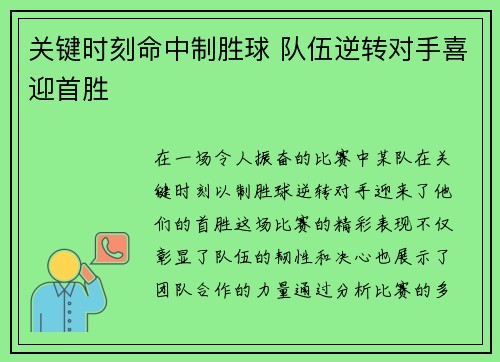 关键时刻命中制胜球 队伍逆转对手喜迎首胜

在一场令人振奋的比赛中某队在关键时刻以制胜球逆转对手迎来了他们的首胜这场比赛的精彩表现不仅彰显了队伍的韧性和决心也展示了团队合作的力量通过分析比赛的多